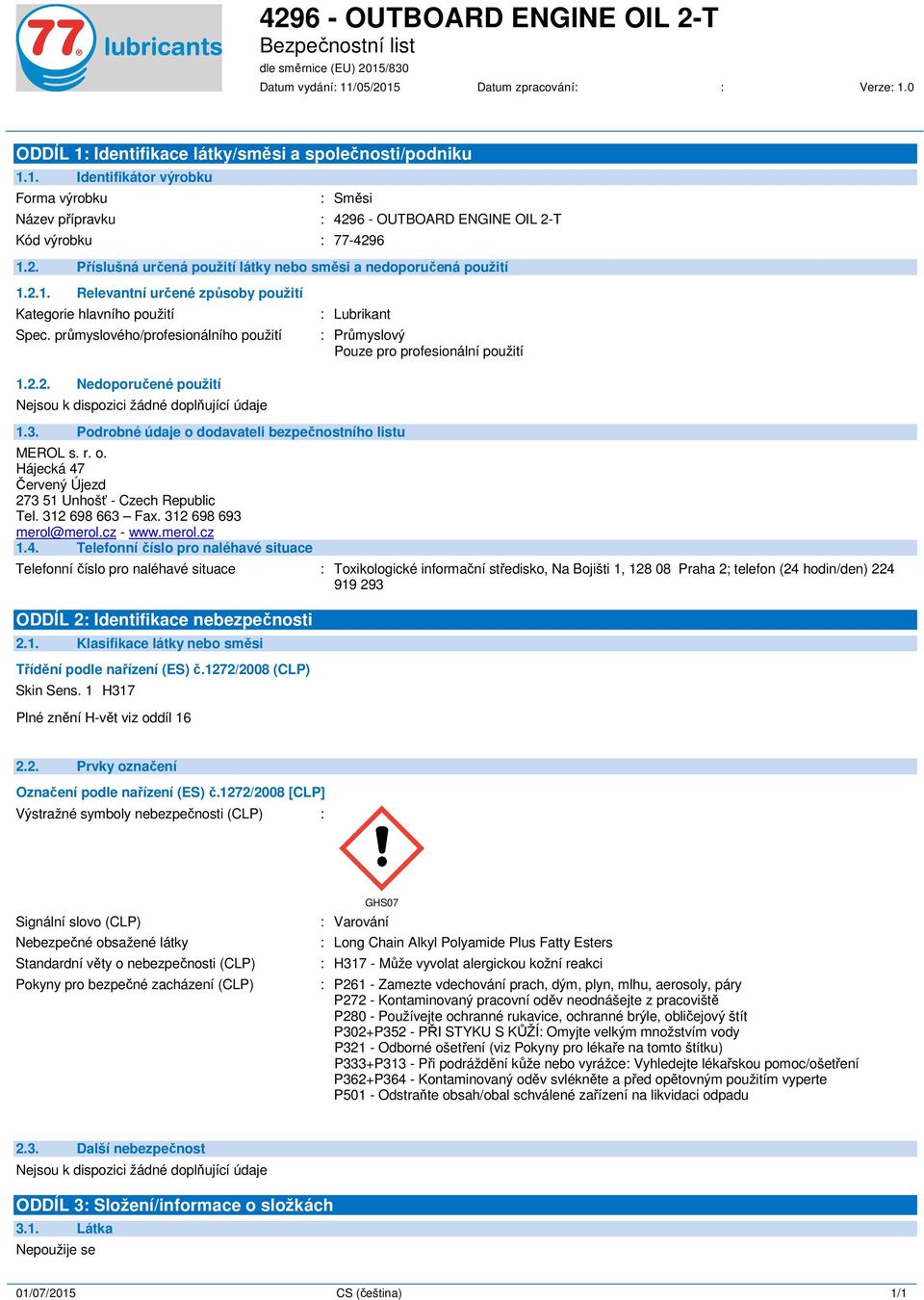 77 lubricants

4296 - OUTBOARD ENGINE OIL 2-T
Bezpečnostní list
dle směrnice (EU) 2015/830
Datum vydání: 11/05/2015 Datum zpracování: : Verze: 1.0

ODDÍL 1: Identifikace látky/směsi a společnosti/podniku

1.1. Identifikátor výrobku

Forma výrobku : Směsi
Název přípravku : 4296 - OUTBOARD ENGINE OIL 2-T
Kód výrobku : 77-4296

1.2. Příslušná určená použití látky nebo směsi a nedoporučená použití

1.2.1. Relevantní určené způsoby použití

Kategorie hlavního použití : Lubrikant
Spec. průmyslového/profesionálního použití : Průmyslový
Pouze pro profesionální použití

1.2.2. Nedoporučené použití

Nejsou k dispozici žádné doplňující údaje

1.3. Podrobné údaje o dodavateli bezpečnostního listu

MEROL s. r. o.
Hájecká 47
Červený Újezd
273 51 Unhošť - Czech Republic
Tel. 312 698 663 – Fax. 312 698 693
merol@merol.cz - www.merol.cz

1.4. Telefonní číslo pro naléhavé situace

Telefonní číslo pro naléhavé situace : Toxikologické informační středisko, Na Bojišti 1, 128 08 Praha 2; telefon (24 hodin/den) 224 919 293

ODDÍL 2: Identifikace nebezpečnosti

2.1. Klasifikace látky nebo směsi

Třídění podle nařízení (ES) č.1272/2008 (CLP)
Skin Sens. 1 H317

Plné znění H-vět viz oddíl 16

2.2. Prvky označení

Označení podle nařízení (ES) č.1272/2008 [CLP]
Výstražné symboly nebezpečnosti (CLP) :

GHS07

Signální slovo (CLP) : Varování
Nebezpečné obsažené látky : Long Chain Alkyl Polyamide Plus Fatty Esters
Standardní věty o nebezpečnosti (CLP) : H317 - Může vyvolat alergickou kožní reakci
Pokyny pro bezpečné zacházení (CLP) : P261 - Zamezte vdechování prach, dým, plyn, mlhu, aerosoly, páry
P272 - Kontaminovaný pracovní oděv neodnášejte z pracoviště
P280 - Používejte ochranné rukavice, ochranné brýle, obličejový štít
P302+P352 - PŘI STYKU S KŮŽÍ: Omyjte velkým množstvím vody
P321 - Odborné ošetření (viz Pokyny pro lékaře na tomto štítku)
P333+P313 - Při podráždění kůže nebo vyrážce: Vyhledejte lékařskou pomoc/ošetření
P362+P364 - Kontaminovaný oděv svlékněte a před opětovným použitím vyperte
P501 - Odstraňte obsah/obal schválené zařízení na likvidaci odpadu

2.3. Další nebezpečnost

Nejsou k dispozici žádné doplňující údaje

ODDÍL 3: Složení/informace o složkách

3.1. Látka

Nepoužije se

01/07/2015 CS (čeština) 1/1